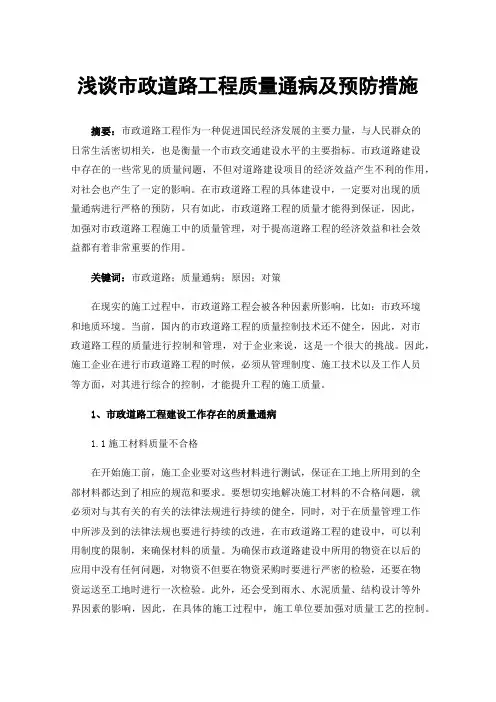 浅谈市政道路工程质量通病及预防措施

摘要：市政道路工程作为一种促进国民经济发展的主要力量，与人民群众的日常生活密切相关，也是衡量一个市政交通建设水平的主要指标。市政道路建设中存在的一些常见的质量问题，不但对道路建设项目的经济效益产生不利的作用，对社会也产生了一定的影响。在市政道路工程的具体建设中，一定要对出现的质量通病进行严格的预防，只有如此，市政道路工程的质量才能得到保证，因此，加强对市政道路工程施工中的质量管理，对于提高道路工程的经济效益和社会效益都有着非常重要的作用。

关键词：市政道路；质量通病；原因；对策

在现实的施工过程中，市政道路工程会被各种因素所影响，比如：市政环境和地质环境。当前，国内的市政道路工程的质量控制技术还不健全，因此，对市政道路工程的质量进行控制和管理，对于企业来说，这是一个很大的挑战。因此，施工企业在进行市政道路工程的时候，必须从管理制度、施工技术以及工作人员等方面，对其进行综合的控制，才能提升工程的施工质量。

1、市政道路工程建设工作存在的质量通病

1.1 施工材料质量不合格

在开始施工前，施工企业要对这些材料进行测试，保证在工地上所用到的全部材料都达到了相应的规范和要求。要想切实地解决施工材料的不合格问题，就必须对与其有关的有关的法律法规进行持续的健全，同时，对于在质量管理工作中所涉及到的法律法规也要进行持续的改进，在市政道路工程的建设中，可以利用制度的限制，来确保材料的质量。为确保市政道路建设中所用的物资在以后的应用中没有任何问题，对物资不但要在物资采购时要进行严密的检验，还要在物资运送至工地时进行一次检验。此外，还会受到雨水、水泥质量、结构设计等外界因素的影响，因此，在具体的施工过程中，施工单位要加强对质量工艺的控制。